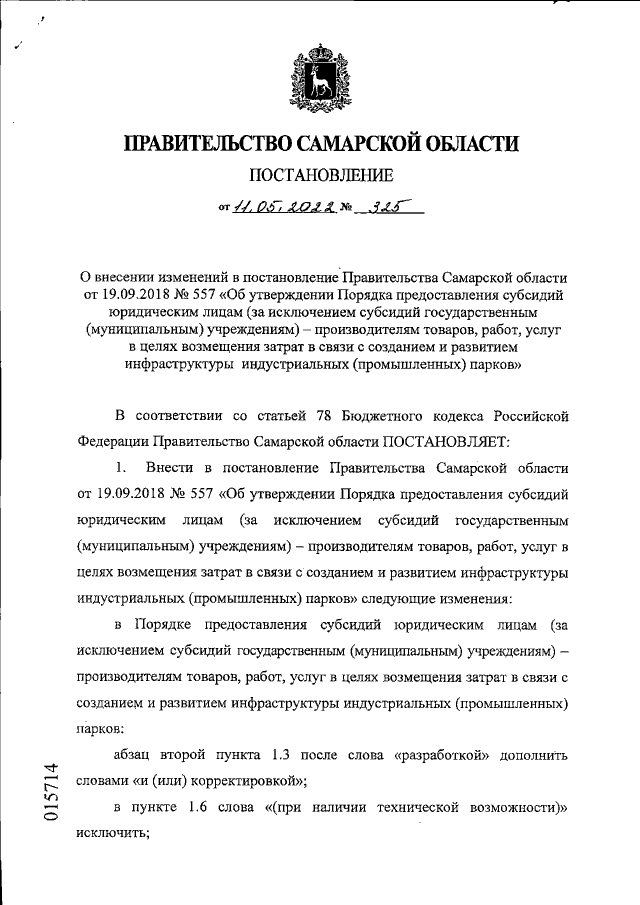 ПРАВИТЕЛЬСТВО САМАРСКОЙ ОБЛАСТИ

ПОСТАНОВЛЕНИЕ

от 11.05.2022 № 325

О внесении изменений в постановление Правительства Самарской области от 19.09.2018 № 557 «Об утверждении Порядка предоставления субсидий юридическим лицам (за исключением субсидий государственным (муниципальным) учреждениям) – производителям товаров, работ, услуг в целях возмещения затрат в связи с созданием и развитием инфраструктуры индустриальных (промышленных) парков»

В соответствии со статьей 78 Бюджетного кодекса Российской Федерации Правительство Самарской области ПОСТАНОВЛЯЕТ:

1. Внести в постановление Правительства Самарской области от 19.09.2018 № 557 «Об утверждении Порядка предоставления субсидий юридическим лицам (за исключением субсидий государственным (муниципальным) учреждениям) – производителям товаров, работ, услуг в целях возмещения затрат в связи с созданием и развитием инфраструктуры индустриальных (промышленных) парков» следующие изменения:

в Порядке предоставления субсидий юридическим лицам (за исключением субсидий государственным (муниципальным) учреждениям) – производителям товаров, работ, услуг в целях возмещения затрат в связи с созданием и развитием инфраструктуры индустриальных (промышленных) парков:

абзац второй пункта 1.3 после слова «разработкой» дополнить словами «и (или) корректировкой»;

в пункте 1.6 слова «(при наличии технической возможности)» исключить;

015714